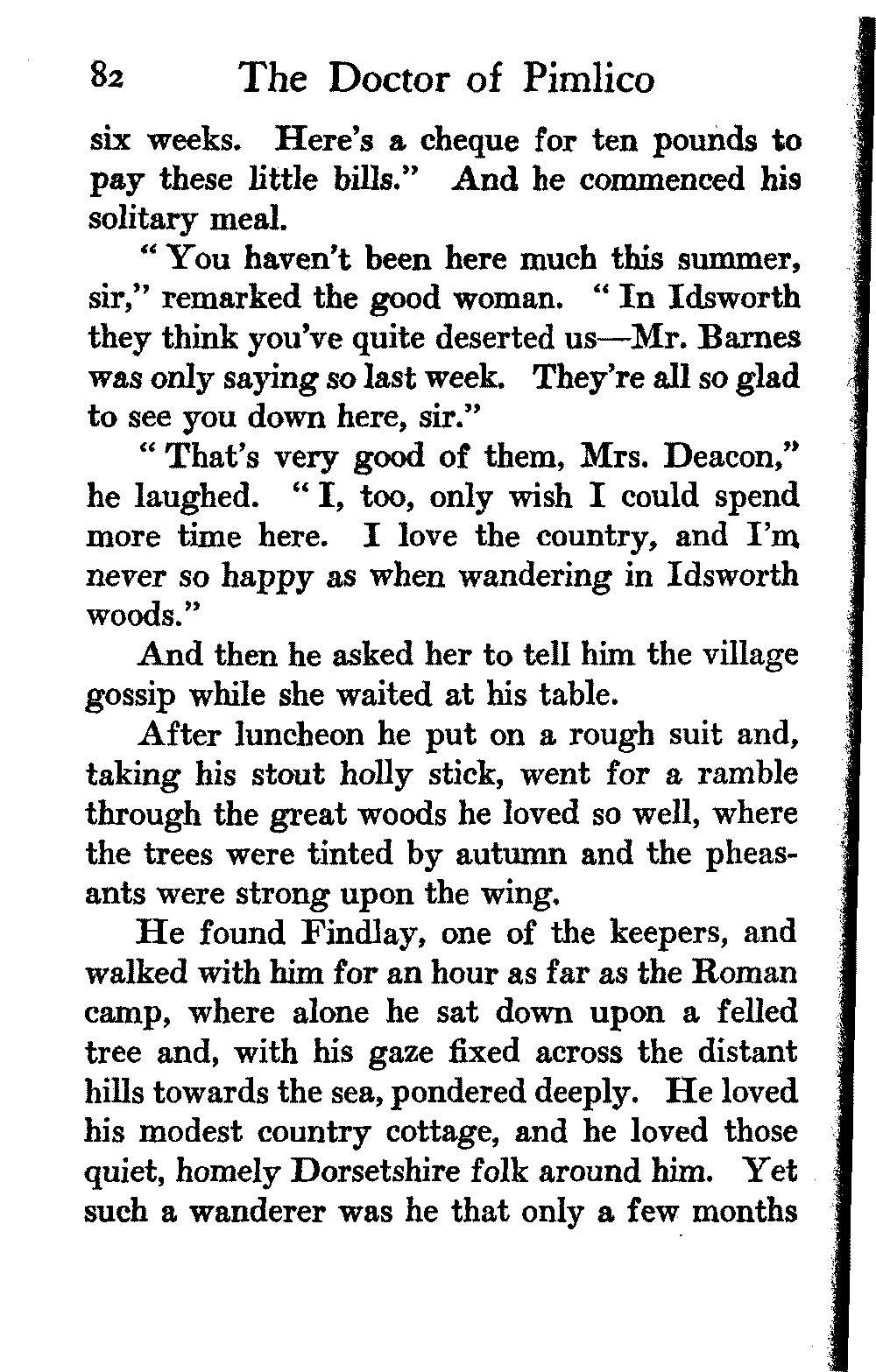 82 The Doctor of Pimlico

six weeks. Here's a cheque for ten pounds to pay these little bills." And he commenced his solitary meal.

"You haven't been here much this summer, sir," remarked the good woman. "In Idsworth they think you've quite deserted us—Mr. Barnes was only saying so last week. They're all so glad to see you down here, sir."

"That's very good of them, Mrs. Deacon," he laughed. "I, too, only wish I could spend more time here. I love the country, and I'm never so happy as when wandering in Idsworth woods."

And then he asked her to tell him the village gossip while she waited at his table.

After luncheon he put on a rough suit and, taking his stout holly stick, went for a ramble through the great woods he loved so well, where the trees were tinted by autumn and the pheasants were strong upon the wing.

He found Findlay, one of the keepers, and walked with him for an hour as far as the Roman camp, where alone he sat down upon a felled tree and, with his gaze fixed across the distant hills towards the sea, pondered deeply. He loved his modest country cottage, and he loved those quiet, homely Dorsetshire folk around him. Yet such a wanderer was he that only a few months